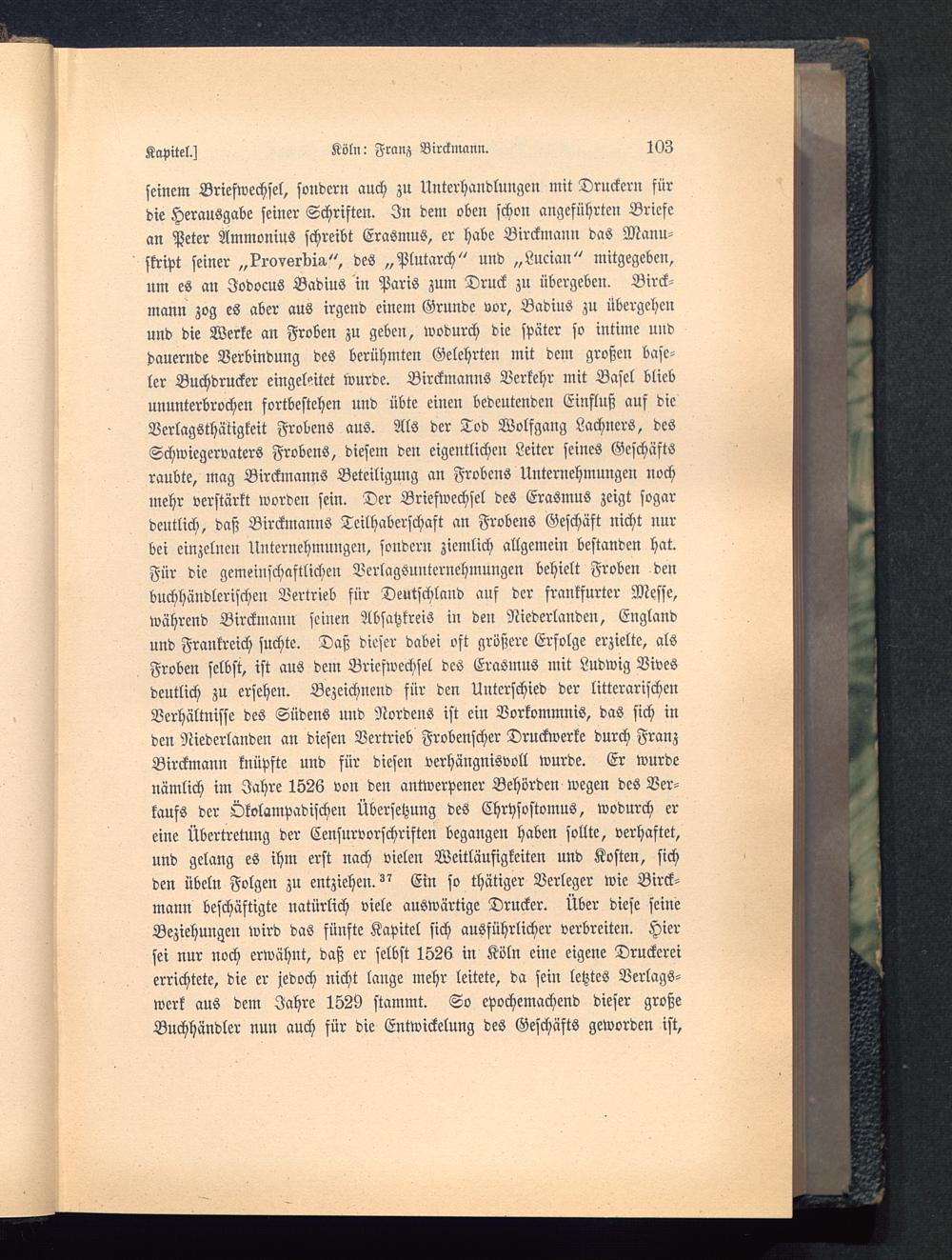 Kapitel.] Köln: Franz Birckmann. 103

seinem Briefwechsel, sondern auch zu Unterhandlungen mit Druckern für die Herausgabe seiner Schriften. In dem oben schon angeführten Briefe an Peter Ammonius schreibt Erasmus, er habe Birckmann das Manuskript seiner „Proverbia“, des „Plutarch“ und „Lucian“ mitgegeben, um es an Jodocus Badius in Paris zum Druck zu übergeben. Birckmann zog es aber aus irgend einem Grunde vor, Badius zu übergehen und die Werke an Froben zu geben, wodurch die später so intime und dauernde Verbindung des berühmten Gelehrten mit dem großen baseler Buchdrucker eingeleitet wurde. Birckmanns Verkehr mit Basel blieb ununterbrochen fortbestehen und übte einen bedeutenden Einfluß auf die Verlagsthätigkeit Frobens aus. Als der Tod Wolfgang Lachners, des Schwiegervaters Frobens, diesem den eigentlichen Leiter seines Geschäfts raubte, mag Birckmanns Beteiligung an Frobens Unternehmungen noch mehr verstärkt worden sein. Der Briefwechsel des Erasmus zeigt sogar deutlich, daß Birckmanns Teilhaberschaft an Frobens Geschäft nicht nur bei einzelnen Unternehmungen, sondern ziemlich allgemein bestanden hat. Für die gemeinschaftlichen Verlagsunternehmungen behielt Froben den buchhändlerischen Vertrieb für Deutschland auf der frankfurter Messe, während Birckmann seinen Absatzkreis in den Niederlanden, England und Frankreich suchte. Daß dieser dabei oft größere Erfolge erzielte, als Froben selbst, ist aus dem Briefwechsel des Erasmus mit Ludwig Vives deutlich zu ersehen. Bezeichnend für den Unterschied der litterarischen Verhältnisse des Südens und Nordens ist ein Vorkommnis, das sich in den Niederlanden an diesen Vertrieb Frobenscher Druckwerke durch Franz Birckmann knüpfte und für diesen verhängnisvoll wurde. Er wurde nämlich im Jahre 1526 von den antwerpener Behörden wegen des Verkaufs der Ökolampadischen Übersetzung des Chrysostomus, wodurch er eine Übertretung der Censurvorschriften begangen haben sollte, verhaftet, und gelang es ihm erst nach vielen Weitläufigkeiten und Kosten, sich den übeln Folgen zu entziehen.$^{37}$ Ein so thätiger Verleger wie Birckmann beschäftigte natürlich viele auswärtige Drucker. Über diese seine Beziehungen wird das fünfte Kapitel sich ausführlicher verbreiten. Hier sei nur noch erwähnt, daß er selbst 1526 in Köln eine eigene Druckerei errichtete, die er jedoch nicht lange mehr leitete, da sein letztes Verlagswerk aus dem Jahre 1529 stammt. So epochemachend dieser große Buchhändler nun auch für die Entwickelung des Geschäfts geworden ist,